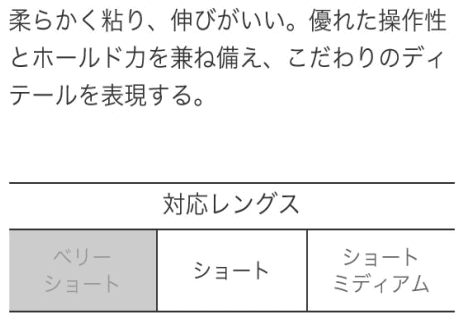 柔らかく粘り、伸びがいい。優れた操作性とホールド力を兼ね備え、こだわりのディテールを表現する。

| 対応レングス | | |
|---|---|---|
| ベリーショート | ショート | ショートミディアム |